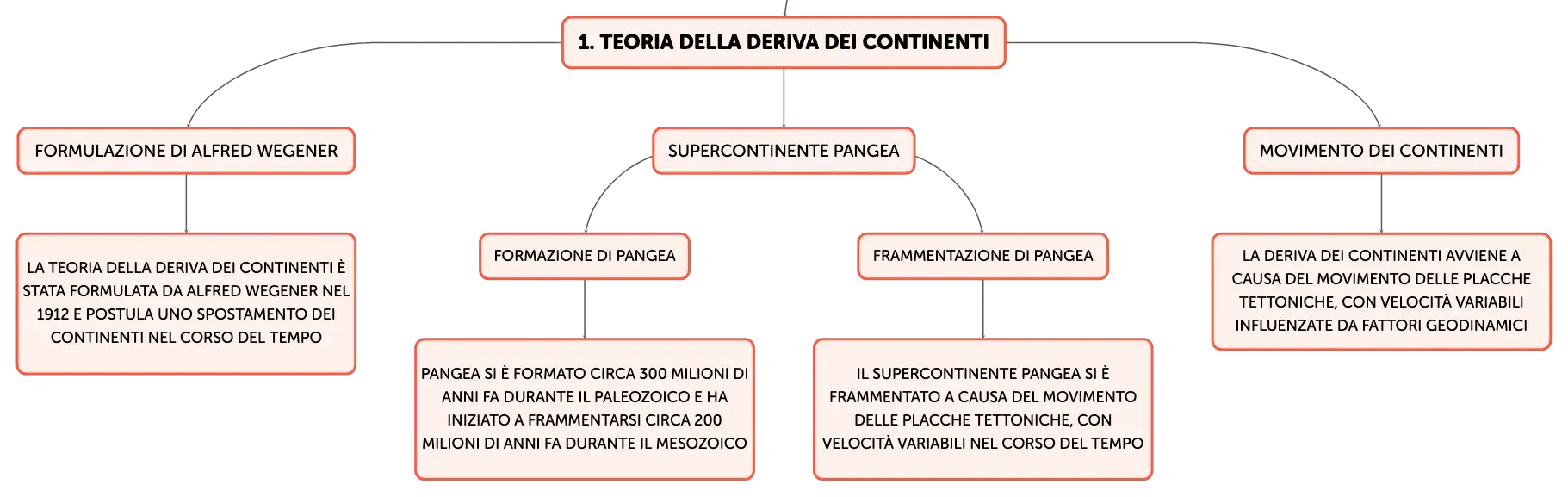 1. TEORIA DELLA DERIVA DEI CONTINENTI

FORMULAZIONE DI ALFRED WEGENER

LA TEORIA DELLA DERIVA DEI CONTINENTI È STATA FORMULATA DA ALFRED WEGENER NEL 1912 E POSTULA UNO SPOSTAMENTO DEI CONTINENTI NEL CORSO DEL TEMPO

SUPERCONTINENTE PANGEA

FORMAZIONE DI PANGEA

PANGEA SI È FORMATO CIRCA 300 MILIONI DI ANNI FA DURANTE IL PALEOZOICO E HA INIZIATO A FRAMMENTARSI CIRCA 200 MILIONI DI ANNI FA DURANTE IL MESOZOICO

FRAMMENTAZIONE DI PANGEA

IL SUPERCONTINENTE PANGEA SI È FRAMMENTATO A CAUSA DEL MOVIMENTO DELLE PLACCHE TETTONICHE, CON VELOCITÀ VARIABILI NEL CORSO DEL TEMPO

MOVIMENTO DEI CONTINENTI

LA DERIVA DEI CONTINENTI AVVIENE A CAUSA DEL MOVIMENTO DELLE PLACCHE TETTONICHE, CON VELOCITÀ VARIABILI INFLUENZATE DA FATTORI GEODINAMICI